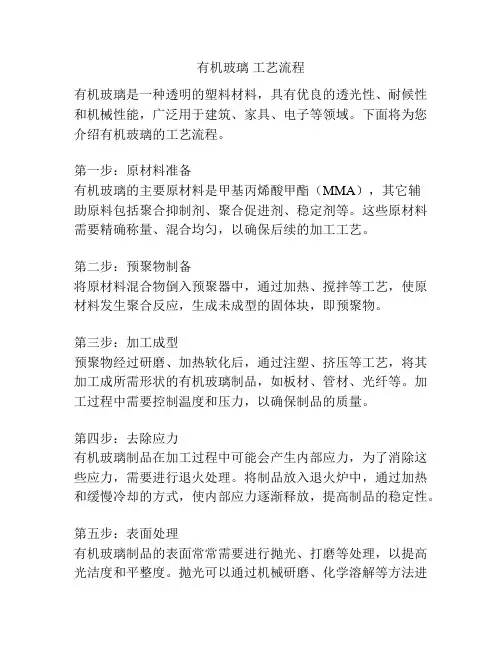 有机玻璃 工艺流程

有机玻璃是一种透明的塑料材料，具有优良的透光性、耐候性和机械性能，广泛用于建筑、家具、电子等领域。下面将为您介绍有机玻璃的工艺流程。

第一步：原材料准备
有机玻璃的主要原材料是甲基丙烯酸甲酯（MMA），其它辅助原料包括聚合抑制剂、聚合促进剂、稳定剂等。这些原材料需要精确称量、混合均匀，以确保后续的加工工艺。

第二步：预聚物制备
将原材料混合物倒入预聚器中，通过加热、搅拌等工艺，使原材料发生聚合反应，生成未成型的固体块，即预聚物。

第三步：加工成型
预聚物经过研磨、加热软化后，通过注塑、挤压等工艺，将其加工成所需形状的有机玻璃制品，如板材、管材、光纤等。加工过程中需要控制温度和压力，以确保制品的质量。

第四步：去除应力
有机玻璃制品在加工过程中可能会产生内部应力，为了消除这些应力，需要进行退火处理。将制品放入退火炉中，通过加热和缓慢冷却的方式，使内部应力逐渐释放，提高制品的稳定性。

第五步：表面处理
有机玻璃制品的表面常常需要进行抛光、打磨等处理，以提高光洁度和平整度。抛光可以通过机械研磨、化学溶解等方法进